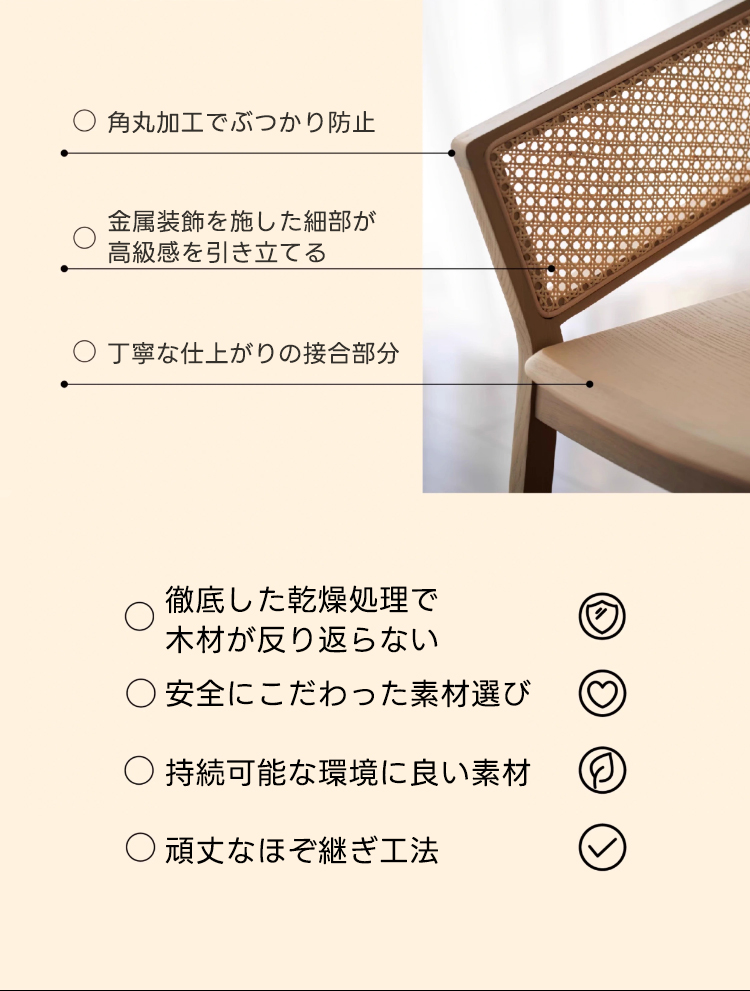 ○ 角丸加工でぶつかり防止

○ 金属装飾を施した細部が
高級感を引き立てる

○ 丁寧な仕上がりの接合部分

○ 徹底した乾燥処理で
木材が反り返らない

○ 安全にこだわった素材選び

○ 持続可能な環境に良い素材

○ 頑丈なほぞ継ぎ工法